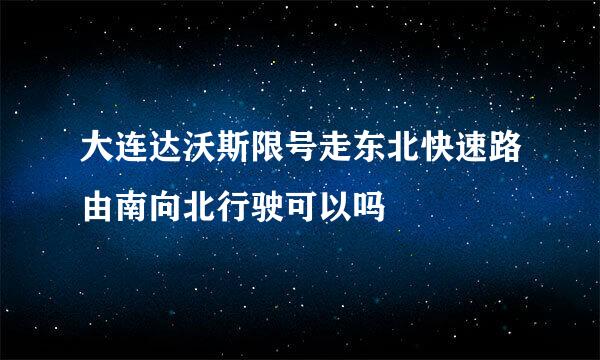 大连达沃斯限号走东北快速路由南向北行驶可以吗